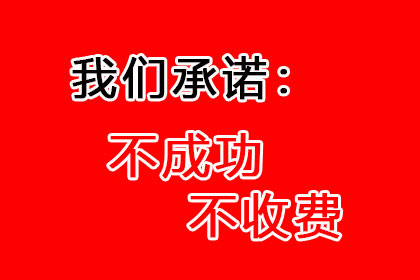 我们承诺：

不成功
不收费